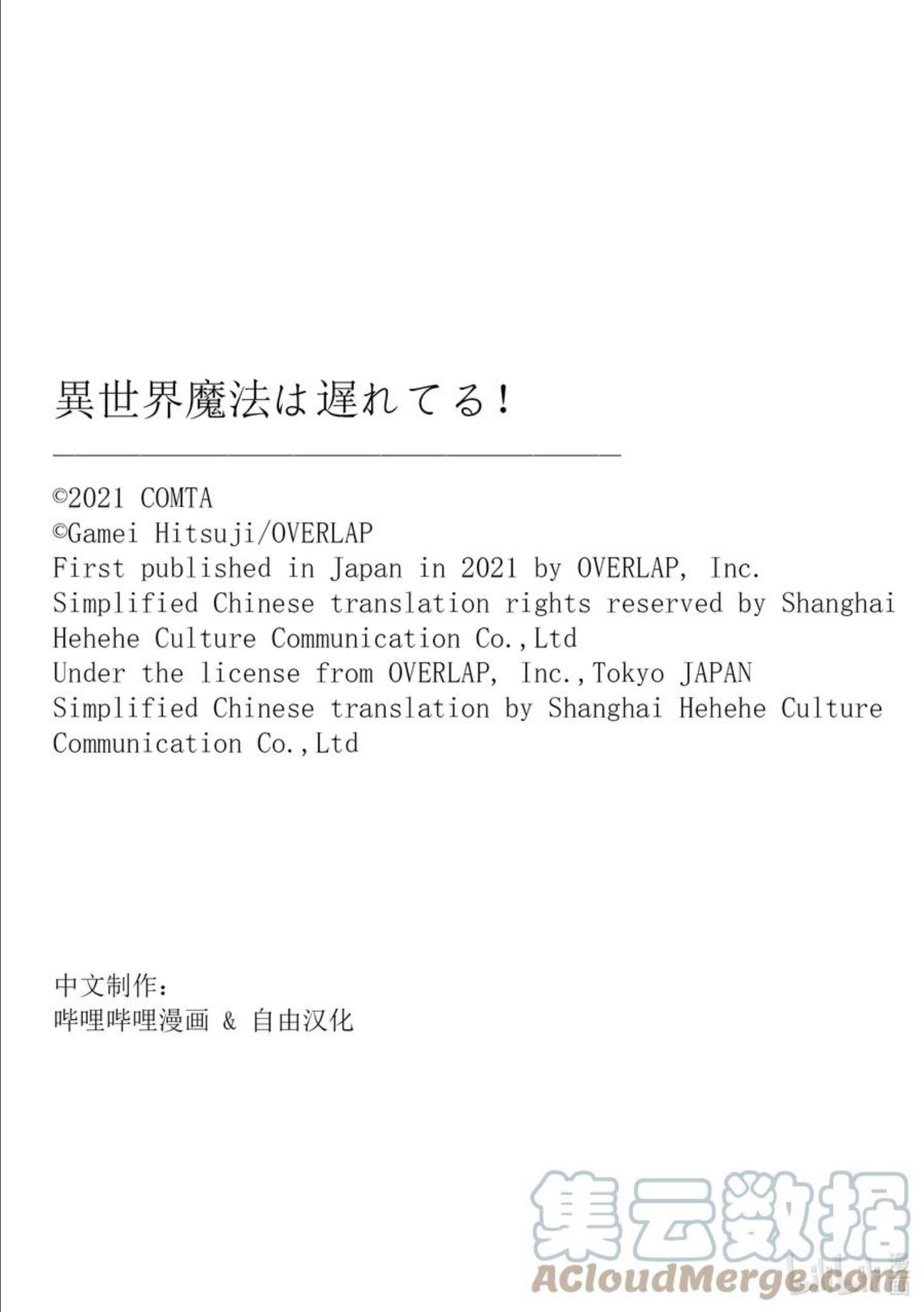 異世界魔法は遅れてる！

©2021 COMTA
©Gamei Hitsuji/OVERLAP
First published in Japan in 2021 by OVERLAP, Inc.
Simplified Chinese translation rights reserved by Shanghai Hehehe Culture Communication Co.,Ltd
Under the license from OVERLAP, Inc.,Tokyo JAPAN
Simplified Chinese translation by Shanghai Hehehe Culture Communication Co.,Ltd

中文制作:
哔哩哔哩漫画 & 自由汉化

集云数据
ACloudMerge.com